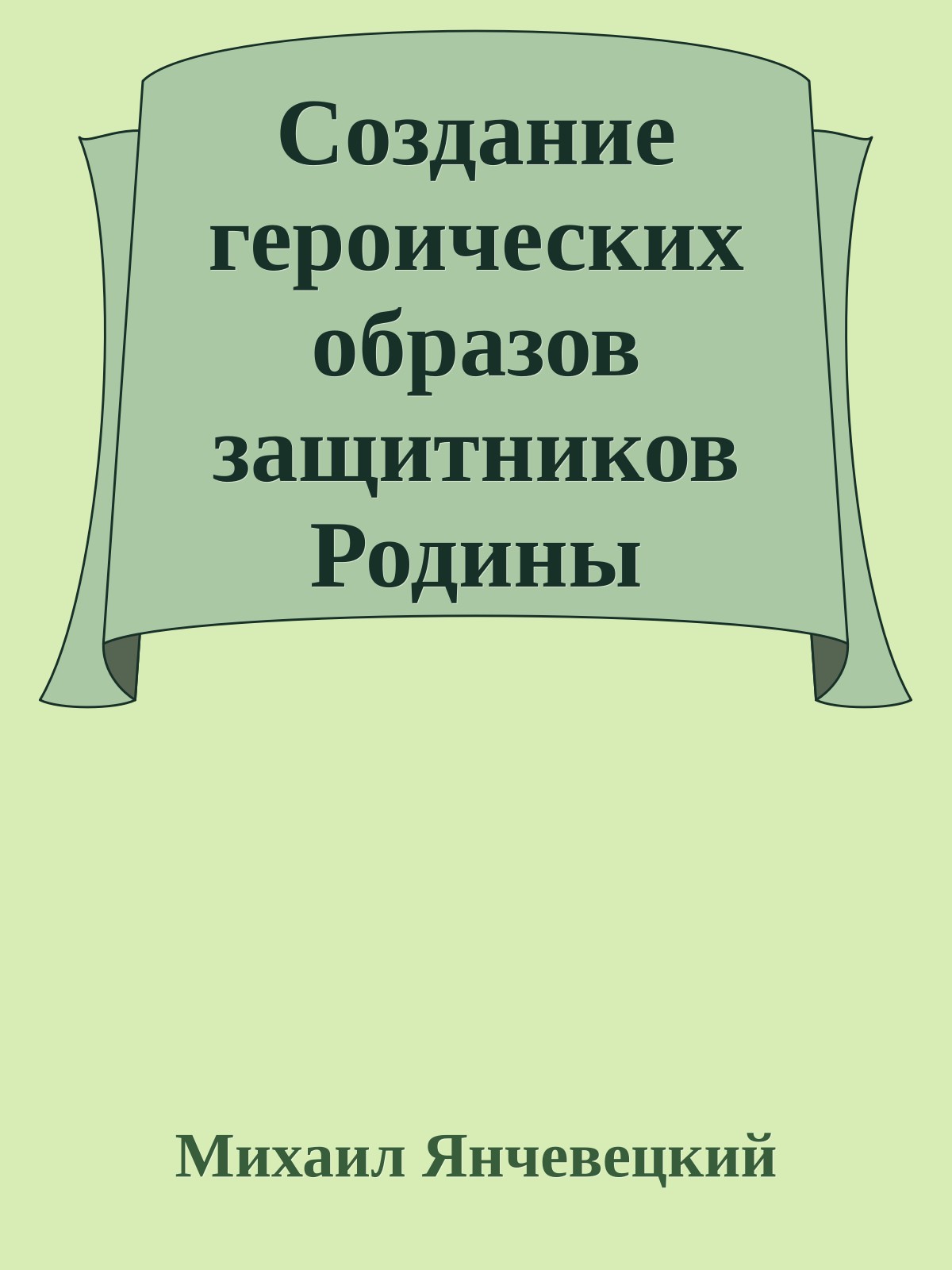 Создание героических образов защитников Родины

Михаил Янчевецкий